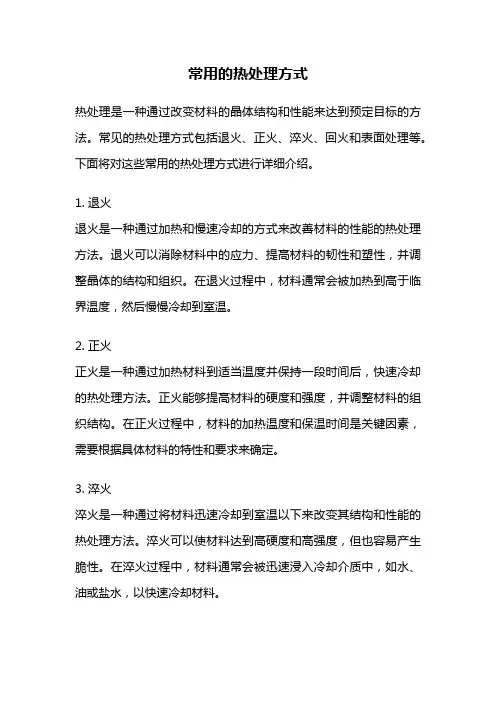 常用的热处理方式

热处理是一种通过改变材料的晶体结构和性能来达到预定目标的方法。常见的热处理方式包括退火、正火、淬火、回火和表面处理等。下面将对这些常用的热处理方式进行详细介绍。

1. 退火
退火是一种通过加热和慢速冷却的方式来改善材料的性能的热处理方法。退火可以消除材料中的应力、提高材料的韧性和塑性，并调整晶体的结构和组织。在退火过程中，材料通常会被加热到高于临界温度，然后慢慢冷却到室温。

2. 正火
正火是一种通过加热材料到适当温度并保持一段时间后，快速冷却的热处理方法。正火能够提高材料的硬度和强度，并调整材料的组织结构。在正火过程中，材料的加热温度和保温时间是关键因素，需要根据具体材料的特性和要求来确定。

3. 淬火
淬火是一种通过将材料迅速冷却到室温以下来改变其结构和性能的热处理方法。淬火可以使材料达到高硬度和高强度，但也容易产生脆性。在淬火过程中，材料通常会被迅速浸入冷却介质中，如水、油或盐水，以快速冷却材料。